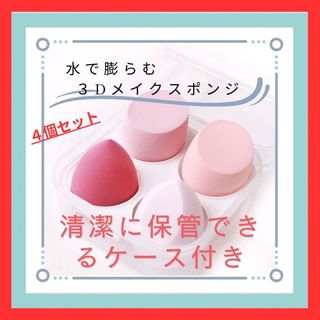 水で膨らむ
３Ｄメイクスポンジ

4個セット

清潔に保管できるケース付き